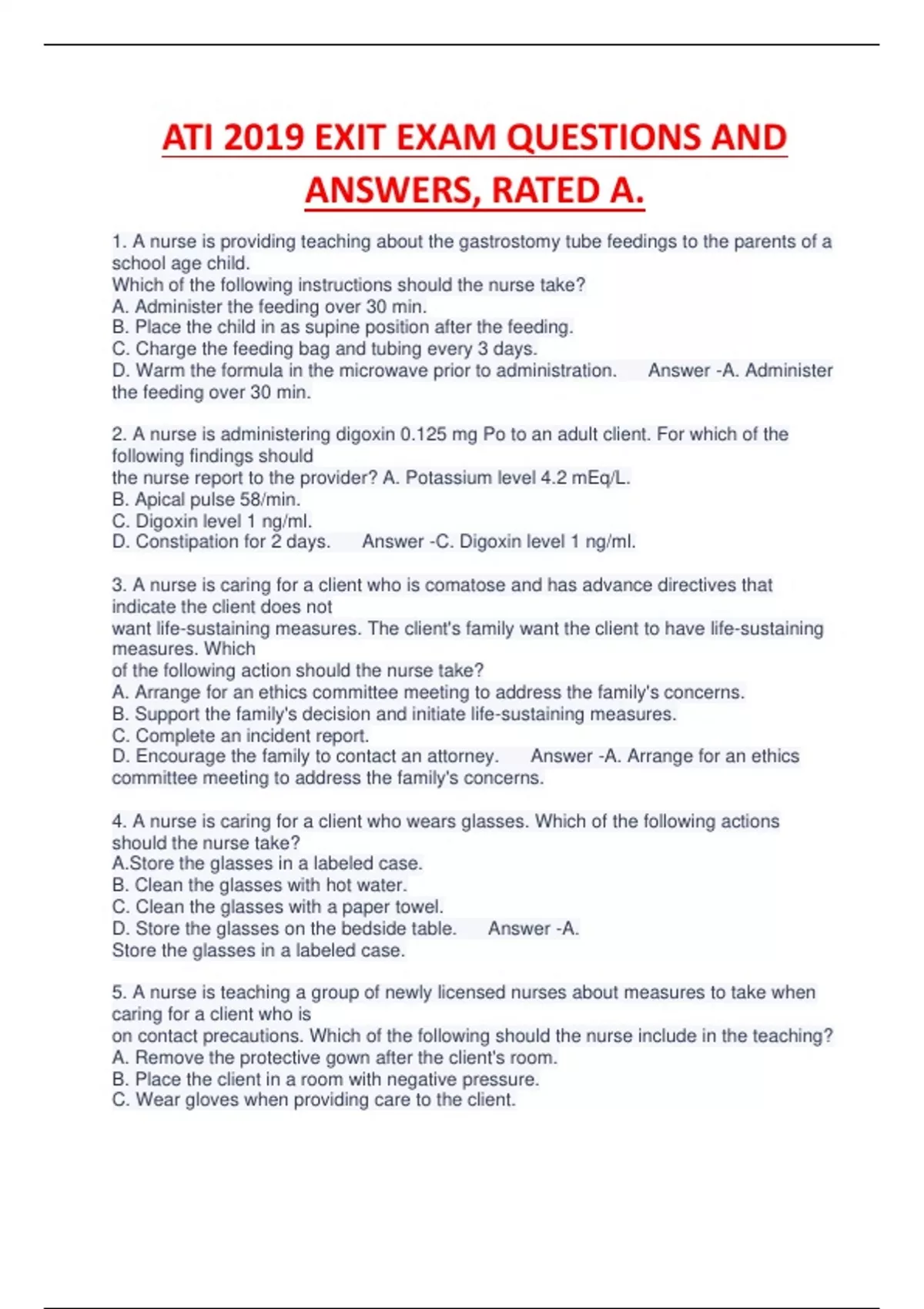 ATI 2019 EXIT EXAM QUESTIONS AND ANSWERS, RATED A.

1. A nurse is providing teaching about the gastrostomy tube feedings to the parents of a school age child.
Which of the following instructions should the nurse take?
A. Administer the feeding over 30 min.
B. Place the child in as supine position after the feeding.
C. Charge the feeding bag and tubing every 3 days.
D. Warm the formula in the microwave prior to administration. Answer -A. Administer the feeding over 30 min.

2. A nurse is administering digoxin 0.125 mg Po to an adult client. For which of the following findings should
the nurse report to the provider? A. Potassium level 4.2 mEq/L.
B. Apical pulse 58/min.
C. Digoxin level 1 ng/ml.
D. Constipation for 2 days. Answer -C. Digoxin level 1 ng/ml.

3. A nurse is caring for a client who is comatose and has advance directives that indicate the client does not
want life-sustaining measures. The client's family want the client to have life-sustaining measures. Which
of the following action should the nurse take?
A. Arrange for an ethics committee meeting to address the family's concerns.
B. Support the family's decision and initiate life-sustaining measures.
C. Complete an incident report.
D. Encourage the family to contact an attorney. Answer -A. Arrange for an ethics committee meeting to address the family's concerns.

4. A nurse is caring for a client who wears glasses. Which of the following actions should the nurse take?
A.Store the glasses in a labeled case.
B. Clean the glasses with hot water.
C. Clean the glasses with a paper towel.
D. Store the glasses on the bedside table. Answer -A.
Store the glasses in a labeled case.

5. A nurse is teaching a group of newly licensed nurses about measures to take when caring for a client who is
on contact precautions. Which of the following should the nurse include in the teaching?
A. Remove the protective gown after the client's room.
B. Place the client in a room with negative pressure.
C. Wear gloves when providing care to the client.